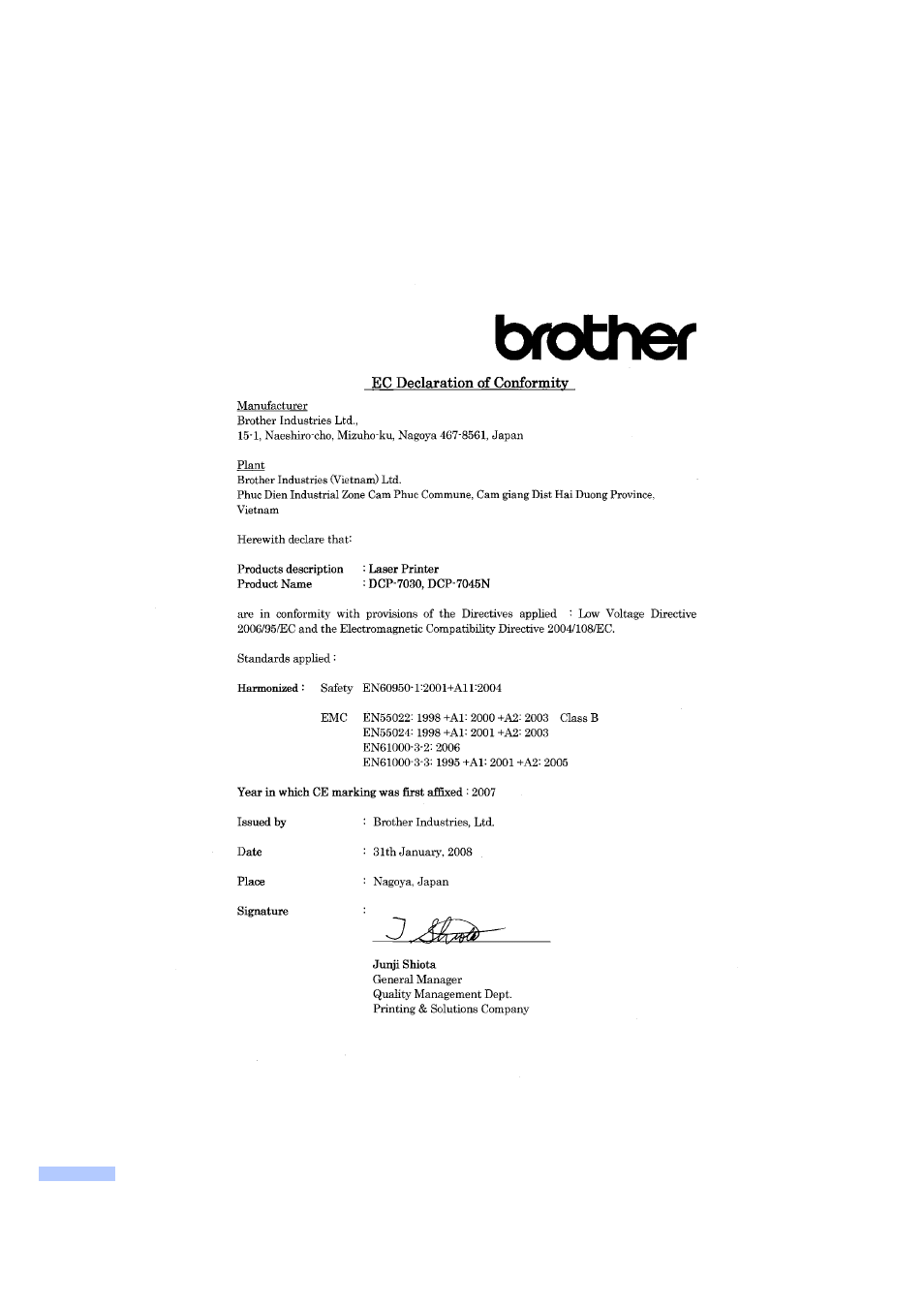 brother

EC Declaration of Conformity

Manufacturer
Brother Industries Ltd.,
15-1, Naeshiro-cho, Mizuho-ku, Nagoya 467-8561, Japan

Plant
Brother Industries (Vietnam) Ltd.
Phuc Dien Industrial Zone Cam Phuc Commune, Cam giang Dist Hai Duong Province, Vietnam

Herewith declare that:

Products description : Laser Printer
Product Name : DCP-7030, DCP-7045N

are in conformity with provisions of the Directives applied : Low Voltage Directive 2006/95/EC and the Electromagnetic Compatibility Directive 2004/108/EC.

Standards applied :

Harmonized : Safety EN60950-1:2001+A11:2004

EMC EN55022: 1998 +A1: 2000 +A2: 2003 Class B
EN55024: 1998 +A1: 2001 +A2: 2003
EN61000-3-2: 2006
EN61000-3-3: 1995 +A1: 2001 +A2: 2005

Year in which CE marking was first affixed : 2007

Issued by : Brother Industries, Ltd.

Date : 31th January, 2008

Place : Nagoya, Japan

Signature :

J Shiota

Junji Shiota
General Manager
Quality Management Dept.
Printing & Solutions Company